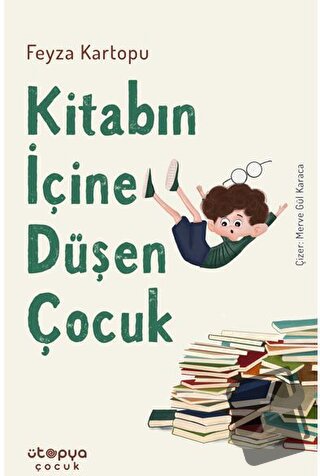 Feyza Kartopu

Kitabın İçine Düşen Çocuk

Çizer: Merve Gül Karaca

ütopya çocuk